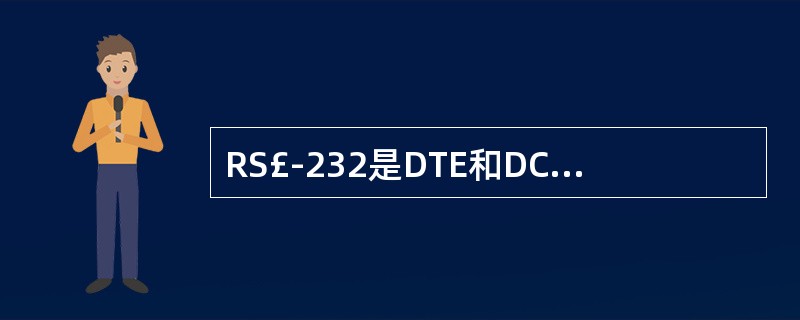 RS£-232是DTE和DC...